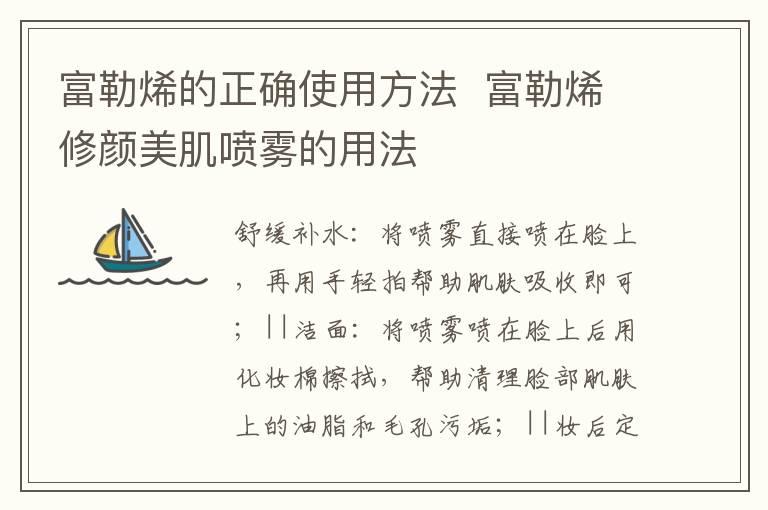 富勒烯的正确使用方法 富勒烯修颜美肌喷雾的用法

舒缓补水：将喷雾直接喷在脸上，再用手轻拍帮助肌肤吸收即可；||洁面：将喷雾喷在脸上后用化妆棉擦拭，帮助清理脸部肌肤上的油脂和毛孔污垢；||妆后定